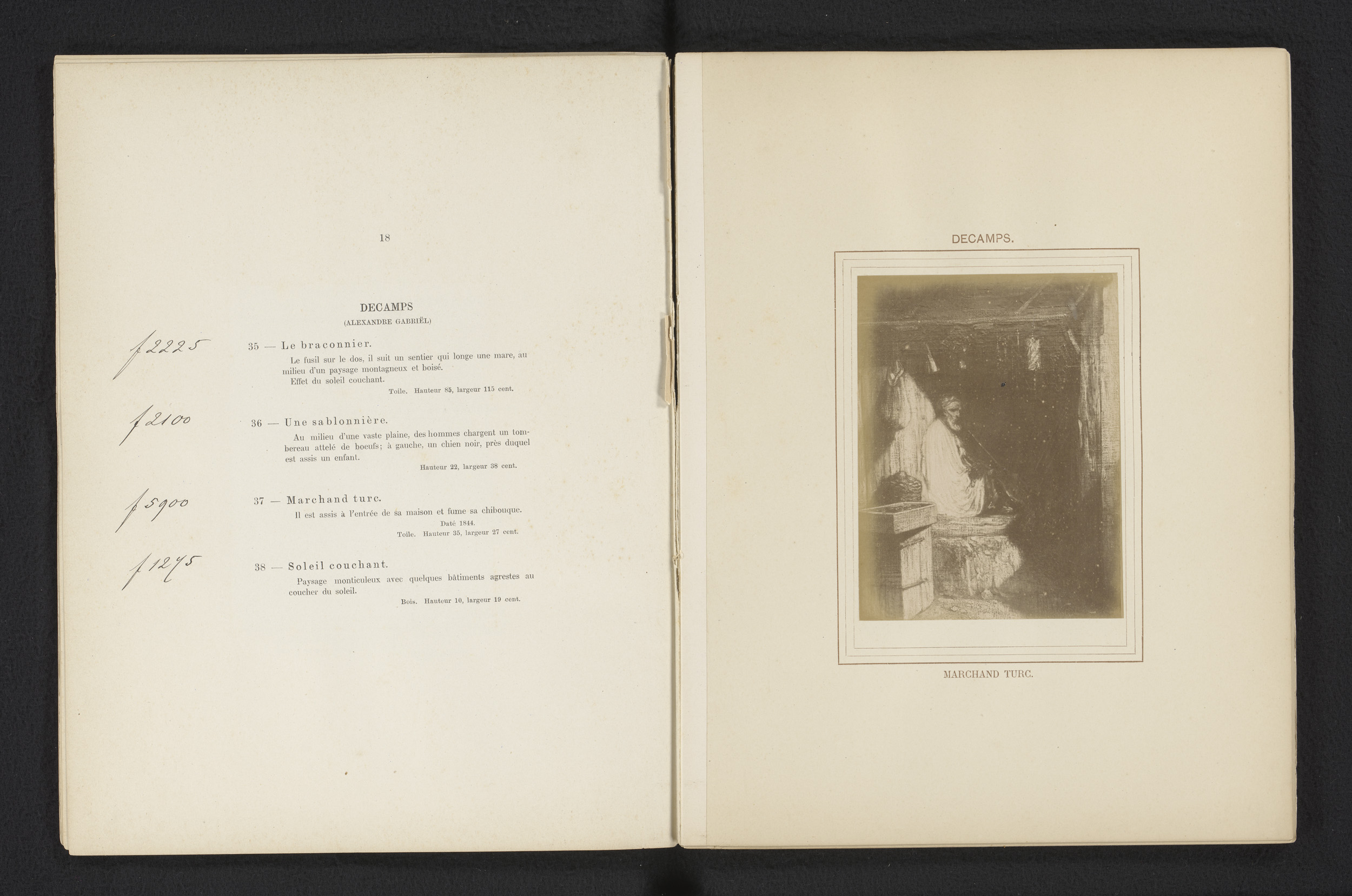 18

DECAMPS
(ALEXANDRE GABRIËL)

f 2225

35 — Le braconnier.

Le fusil sur le dos, il suit un sentier qui longe une mare, au milieu d'un paysage montagneux et boisé.

Effet du soleil couchant.

Toile. Hauteur 85, largeur 115 cent.

f 2100

36 — Une sablonnière.

Au milieu d'une vaste plaine, des hommes chargent un tombereau attelé de boeufs; à gauche, un chien noir, près duquel est assis un enfant.

Hauteur 22, largeur 38 cent.

f 5900

37 — Marchand turc.

Il est assis à l'entrée de sa maison et fume sa chibouque.

Daté 1844.

Toile. Hauteur 35, largeur 27 cent.

f 1275

38 — Soleil couchant.

Paysage monticuleux avec quelques bâtiments agrestes au coucher du soleil.

Bois. Hauteur 10, largeur 19 cent.

DECAMPS.

MARCHAND TURC.